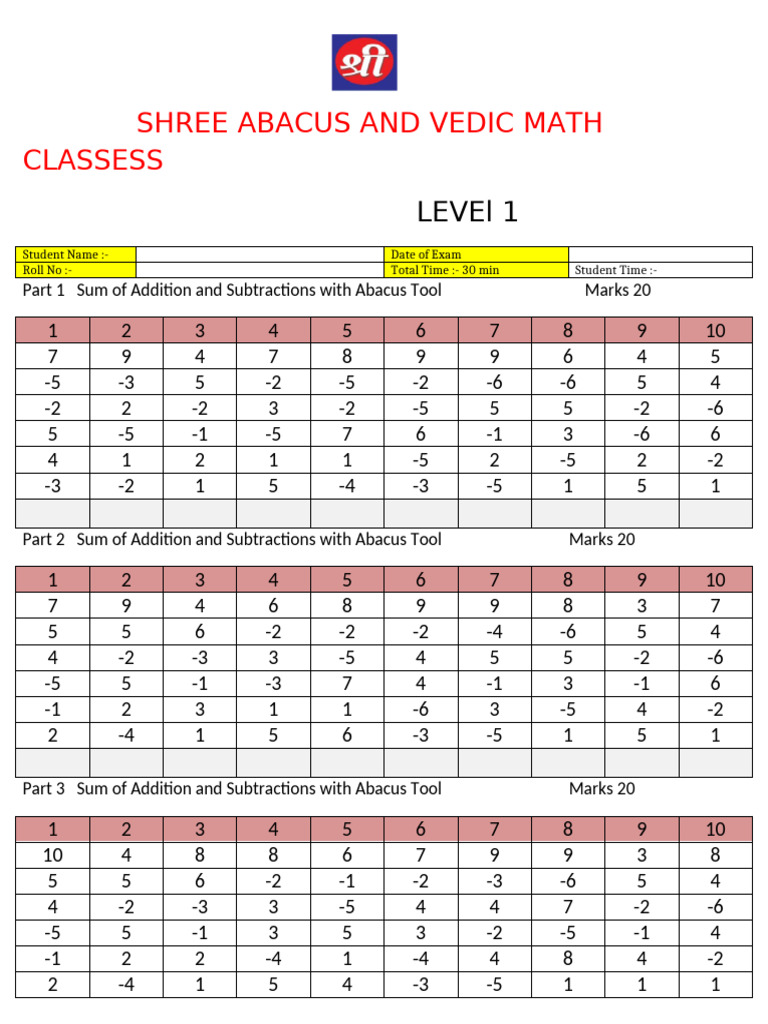 श्री

SHREE ABACUS AND VEDIC MATH CLASSESS

LEVEl 1

| Student Name :- | | Date of Exam | |
|---|---|---|---|
| Roll No :- | | Total Time :- 30 min | Student Time :- |

Part 1 Sum of Addition and Subtractions with Abacus Tool Marks 20

| 1 | 2 | 3 | 4 | 5 | 6 | 7 | 8 | 9 | 10 |
|---|---|---|---|---|---|---|---|---|---|
| 7 | 9 | 4 | 7 | 8 | 9 | 9 | 6 | 4 | 5 |
| -5 | -3 | 5 | -2 | -5 | -2 | -6 | -6 | 5 | 4 |
| -2 | 2 | -2 | 3 | -2 | -5 | 5 | 5 | -2 | -6 |
| 5 | -5 | -1 | -5 | 7 | 6 | -1 | 3 | -6 | 6 |
| 4 | 1 | 2 | 1 | 1 | -5 | 2 | -5 | 2 | -2 |
| -3 | -2 | 1 | 5 | -4 | -3 | -5 | 1 | 5 | 1 |
| | | | | | | | | | |

Part 2 Sum of Addition and Subtractions with Abacus Tool Marks 20

| 1 | 2 | 3 | 4 | 5 | 6 | 7 | 8 | 9 | 10 |
|---|---|---|---|---|---|---|---|---|---|
| 7 | 9 | 4 | 6 | 8 | 9 | 9 | 8 | 3 | 7 |
| 5 | 5 | 6 | -2 | -2 | -2 | -4 | -6 | 5 | 4 |
| 4 | -2 | -3 | 3 | -5 | 4 | 5 | 5 | -2 | -6 |
| -5 | 5 | -1 | -3 | 7 | 4 | -1 | 3 | -1 | 6 |
| -1 | 2 | 3 | 1 | 1 | -6 | 3 | -5 | 4 | -2 |
| 2 | -4 | 1 | 5 | 6 | -3 | -5 | 1 | 5 | 1 |
| | | | | | | | | | |

Part 3 Sum of Addition and Subtractions with Abacus Tool Marks 20

| 1 | 2 | 3 | 4 | 5 | 6 | 7 | 8 | 9 | 10 |
|---|---|---|---|---|---|---|---|---|---|
| 10 | 4 | 8 | 8 | 6 | 7 | 9 | 9 | 3 | 8 |
| 5 | 5 | 6 | -2 | -1 | -2 | -3 | -6 | 5 | 4 |
| 4 | -2 | -3 | 3 | -5 | 4 | 4 | 7 | -2 | -6 |
| -5 | 5 | -1 | 3 | 5 | 3 | -2 | -5 | -1 | 4 |
| -1 | 2 | 2 | -4 | 1 | -4 | 4 | 8 | 4 | -2 |
| 2 | -4 | 1 | 5 | 4 | -3 | -5 | 1 | 1 | 1 |